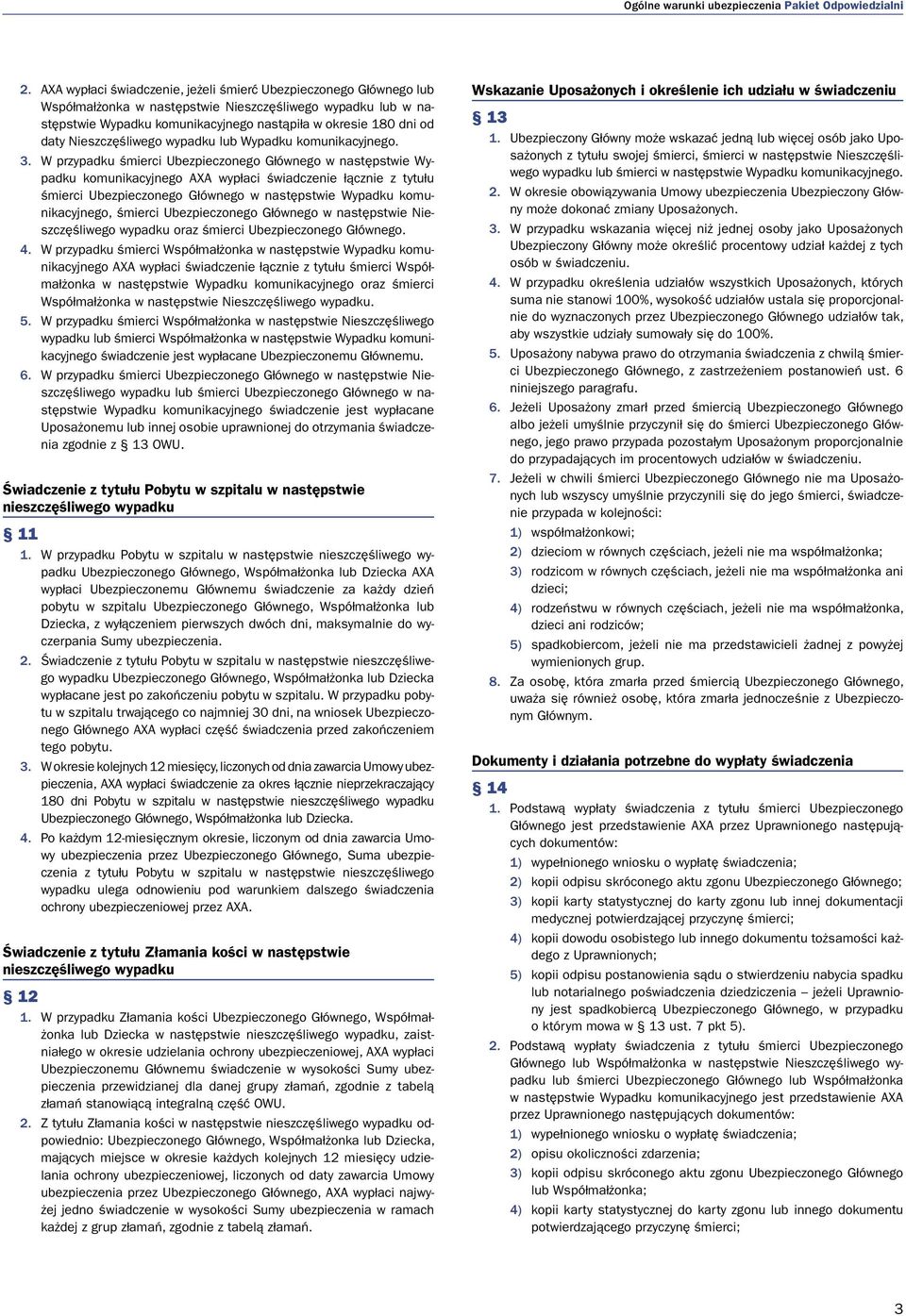 Ogólne warunki ubezpieczenia Pakiet Odpowiedzialni

2. AXA wypłaci świadczenie, jeżeli śmierć Ubezpieczonego Głównego lub Współmałżonka w następstwie Nieszczęśliwego wypadku lub w następstwie Wypadku komunikacyjnego nastąpiła w okresie 180 dni od daty Nieszczęśliwego wypadku lub Wypadku komunikacyjnego.

3. W przypadku śmierci Ubezpieczonego Głównego w następstwie Wypadku komunikacyjnego AXA wypłaci świadczenie łącznie z tytułu śmierci Ubezpieczonego Głównego w następstwie Wypadku komunikacyjnego, śmierci Ubezpieczonego Głównego w następstwie Nieszczęśliwego wypadku oraz śmierci Ubezpieczonego Głównego.

4. W przypadku śmierci Współmałżonka w następstwie Wypadku komunikacyjnego AXA wypłaci świadczenie łącznie z tytułu śmierci Współmałżonka w następstwie Wypadku komunikacyjnego oraz śmierci Współmałżonka w następstwie Nieszczęśliwego wypadku.

5. W przypadku śmierci Współmałżonka w następstwie Nieszczęśliwego wypadku lub śmierci Współmałżonka w następstwie Wypadku komunikacyjnego świadczenie jest wypłacane Ubezpieczonemu Głównemu.

6. W przypadku śmierci Ubezpieczonego Głównego w następstwie Nieszczęśliwego wypadku lub śmierci Ubezpieczonego Głównego w następstwie Wypadku komunikacyjnego świadczenie jest wypłacane Uposażonemu lub innej osobie uprawnionej do otrzymania świadczenia zgodnie z § 13 OWU.

Świadczenie z tytułu Pobytu w szpitalu w następstwie nieszczęśliwego wypadku

§ 11

1. W przypadku Pobytu w szpitalu w następstwie nieszczęśliwego wypadku Ubezpieczonego Głównego, Współmałżonka lub Dziecka AXA wypłaci Ubezpieczonemu Głównemu świadczenie za każdy dzień pobytu w szpitalu Ubezpieczonego Głównego, Współmałżonka lub Dziecka, z wyłączeniem pierwszych dwóch dni, maksymalnie do wyczerpania Sumy ubezpieczenia.

2. Świadczenie z tytułu Pobytu w szpitalu w następstwie nieszczęśliwego wypadku Ubezpieczonego Głównego, Współmałżonka lub Dziecka wypłacane jest po zakończeniu pobytu w szpitalu. W przypadku pobytu w szpitalu trwającego co najmniej 30 dni, na wniosek Ubezpieczonego Głównego AXA wypłaci część świadczenia przed zakończeniem tego pobytu.

3. W okresie kolejnych 12 miesięcy, liczonych od dnia zawarcia Umowy ubezpieczenia, AXA wypłaci świadczenie za okres łącznie nieprzekraczający 180 dni Pobytu w szpitalu w następstwie nieszczęśliwego wypadku Ubezpieczonego Głównego, Współmałżonka lub Dziecka.

4. Po każdym 12-miesięcznym okresie, liczonym od dnia zawarcia Umowy ubezpieczenia przez Ubezpieczonego Głównego, Suma ubezpieczenia z tytułu Pobytu w szpitalu w następstwie nieszczęśliwego wypadku ulega odnowieniu pod warunkiem dalszego świadczenia ochrony ubezpieczeniowej przez AXA.

Świadczenie z tytułu Złamania kości w następstwie nieszczęśliwego wypadku

§ 12

1. W przypadku Złamania kości Ubezpieczonego Głównego, Współmałżonka lub Dziecka w następstwie nieszczęśliwego wypadku, zaistniałego w okresie udzielania ochrony ubezpieczeniowej, AXA wypłaci Ubezpieczonemu Głównemu świadczenie w wysokości Sumy ubezpieczenia przewidzianej dla danej grupy złamań, zgodnie z tabelą złamań stanowiącą integralną część OWU.

2. Z tytułu Złamania kości w następstwie nieszczęśliwego wypadku odpowiednio: Ubezpieczonego Głównego, Współmałżonka lub Dziecka, mających miejsce w okresie każdych kolejnych 12 miesięcy udzielania ochrony ubezpieczeniowej, liczonych od daty zawarcia Umowy ubezpieczenia przez Ubezpieczonego Głównego, AXA wypłaci najwyżej jedno świadczenie w wysokości Sumy ubezpieczenia w ramach każdej z grup złamań, zgodnie z tabelą złamań.

Wskazanie Uposażonych i określenie ich udziału w świadczeniu

§ 13

1. Ubezpieczony Główny może wskazać jedną lub więcej osób jako Uposażonych z tytułu swojej śmierci, śmierci w następstwie Nieszczęśliwego wypadku lub śmierci w następstwie Wypadku komunikacyjnego.

2. W okresie obowiązywania Umowy ubezpieczenia Ubezpieczony Główny może dokonać zmiany Uposażonych.

3. W przypadku wskazania więcej niż jednej osoby jako Uposażonych Ubezpieczony Główny może określić procentowy udział każdej z tych osób w świadczeniu.

4. W przypadku określenia udziałów wszystkich Uposażonych, których suma nie stanowi 100%, wysokość udziałów ustala się proporcjonalnie do wyznaczonych przez Ubezpieczonego Głównego udziałów tak, aby wszystkie udziały sumowały się do 100%.

5. Uposażony nabywa prawo do otrzymania świadczenia z chwilą śmierci Ubezpieczonego Głównego, z zastrzeżeniem postanowień ust. 6 niniejszego paragrafu.

6. Jeżeli Uposażony zmarł przed śmiercią Ubezpieczonego Głównego albo jeżeli umyślnie przyczynił się do śmierci Ubezpieczonego Głównego, jego prawo przypada pozostałym Uposażonym proporcjonalnie do przypadających im procentowych udziałów w świadczeniu.

7. Jeżeli w chwili śmierci Ubezpieczonego Głównego nie ma Uposażonych lub wszyscy umyślnie przyczynili się do jego śmierci, świadczenie przypada w kolejności:
1) współmałżonkowi;
2) dzieciom w równych częściach, jeżeli nie ma współmałżonka;
3) rodzicom w równych częściach, jeżeli nie ma współmałżonka ani dzieci;
4) rodzeństwu w równych częściach, jeżeli nie ma współmałżonka, dzieci ani rodziców;
5) spadkobiercom, jeżeli nie ma przedstawicieli żadnej z powyżej wymienionych grup.

8. Za osobę, która zmarła przed śmiercią Ubezpieczonego Głównego, uważa się również osobę, która zmarła jednocześnie z Ubezpieczonym Głównym.

Dokumenty i działania potrzebne do wypłaty świadczenia

§ 14

1. Podstawą wypłaty świadczenia z tytułu śmierci Ubezpieczonego Głównego jest przedstawienie AXA przez Uprawnionego następujących dokumentów:
1) wypełnionego wniosku o wypłatę świadczenia;
2) kopii odpisu skróconego aktu zgonu Ubezpieczonego Głównego;
3) kopii karty statystycznej do karty zgonu lub innej dokumentacji medycznej potwierdzającej przyczynę śmierci;
4) kopii dowodu osobistego lub innego dokumentu tożsamości każdego z Uprawnionych;
5) kopii odpisu postanowienia sądu o stwierdzeniu nabycia spadku lub notarialnego poświadczenia dziedziczenia – jeżeli Uprawniony jest spadkobiercą Ubezpieczonego Głównego, w przypadku o którym mowa w § 13 ust. 7 pkt 5).

2. Podstawą wypłaty świadczenia z tytułu śmierci Ubezpieczonego Głównego lub Współmałżonka w następstwie Nieszczęśliwego wypadku lub śmierci Ubezpieczonego Głównego lub Współmałżonka w następstwie Wypadku komunikacyjnego jest przedstawienie AXA przez Uprawnionego następujących dokumentów:
1) wypełnionego wniosku o wypłatę świadczenia;
2) opisu okoliczności zdarzenia;
3) kopii odpisu skróconego aktu zgonu Ubezpieczonego Głównego lub Współmałżonka;
4) kopii karty statystycznej do karty zgonu lub innego dokumentu potwierdzającego przyczynę śmierci;

3